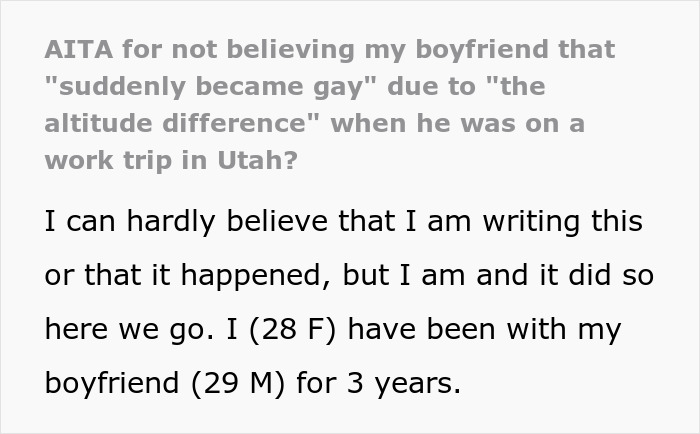 AITA for not believing my boyfriend that "suddenly became gay" due to "the altitude difference" when he was on a work trip in Utah?

I can hardly believe that I am writing this or that it happened, but I am and it did so here we go. I (28 F) have been with my boyfriend (29 M) for 3 years.